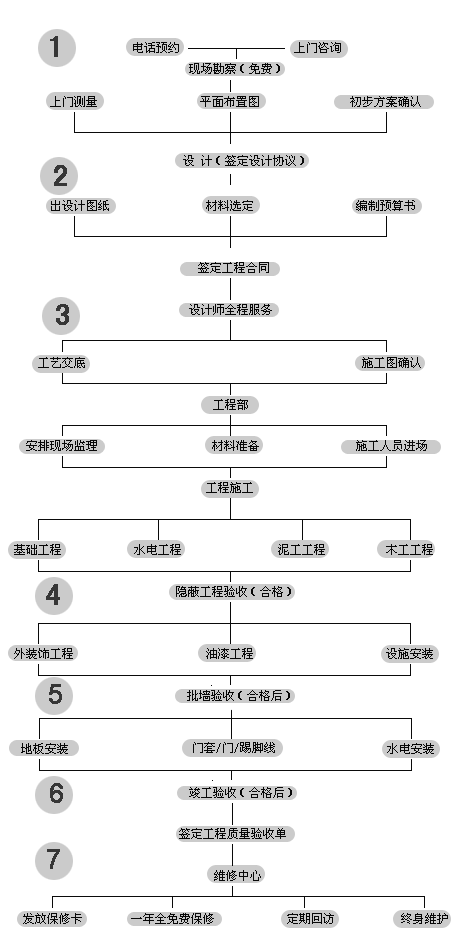 1
电话预约
上门咨询
现场勘察（免费）
上门测量
平面布置图
初步方案确认
设 计（签定设计协议）
2
出设计图纸
材料选定
编制预算书
签定工程合同
3
设计师全程服务
工艺交底
施工图确认
工程部
安排现场监理
材料准备
施工人员进场
工程施工
基础工程
水电工程
泥工工程
木工工程
4
隐蔽工程验收（合格）
外装饰工程
油漆工程
设施安装
5
批墙验收（合格后）
地板安装
门套/门/踢脚线
水电安装
6
竣工验收（合格后）
签定工程质量验收单
7
维修中心
发放保修卡
一年全免费保修
定期回访
终身维护